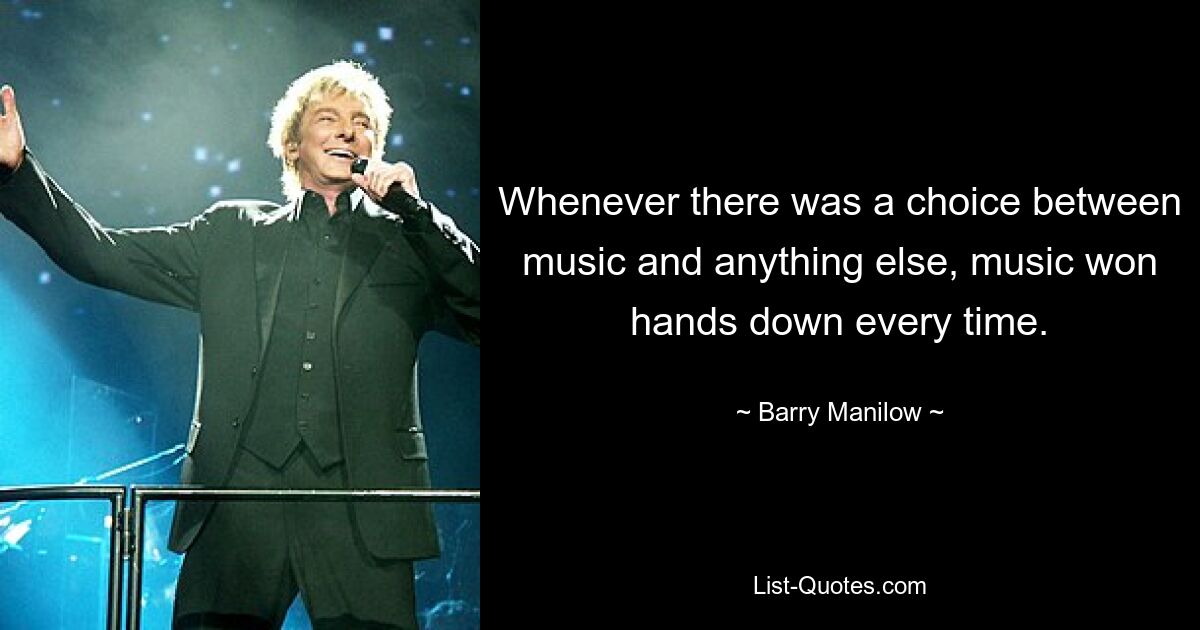 Whenever there was a choice between music and anything else, music won hands down every time.

~ Barry Manilow ~

List-Quotes.com